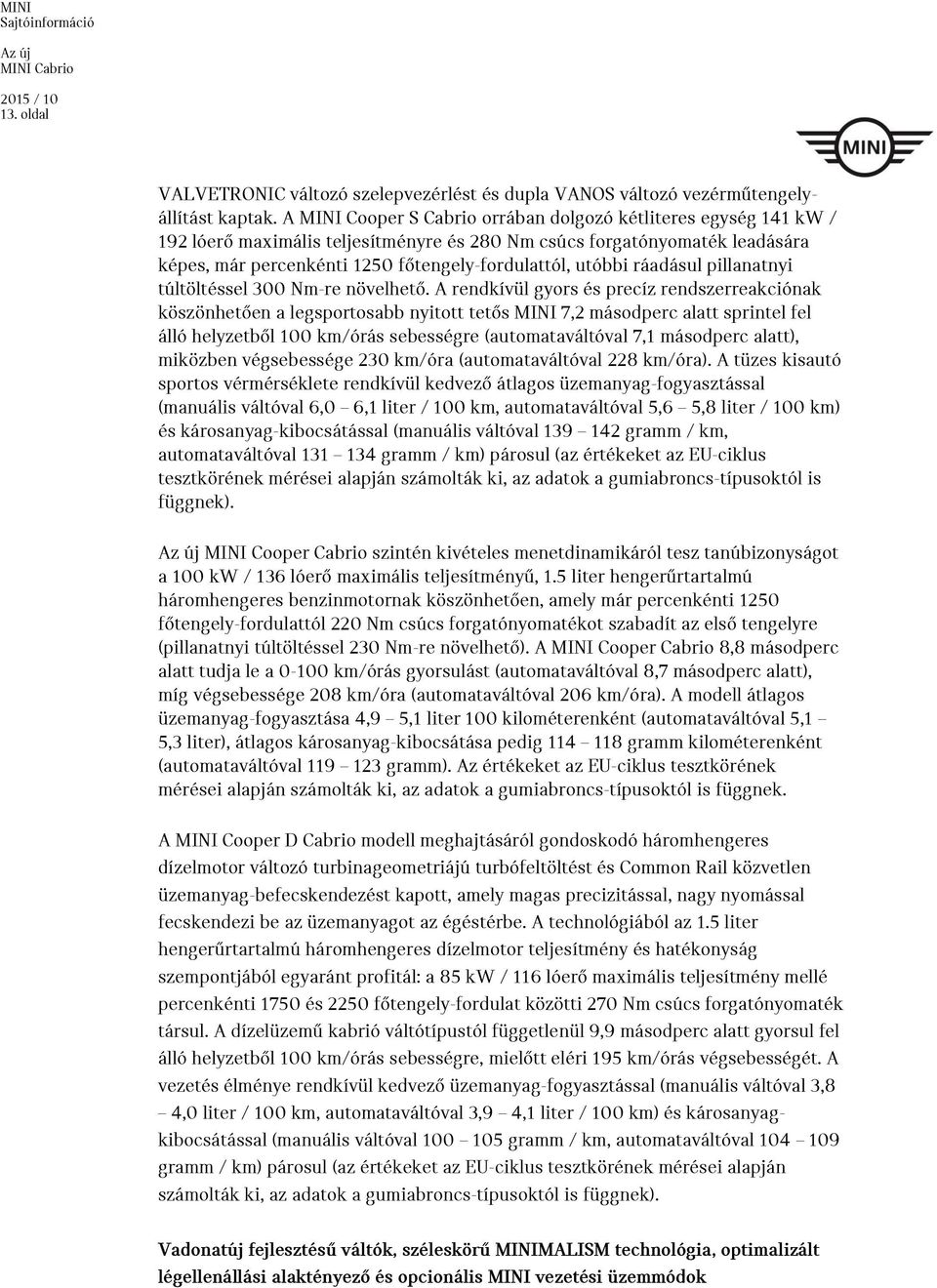 MINI
Sajtóinformáció

Az új
MINI Cabrio

2015 / 10
13. oldal

MINI

VALVETRONIC változó szelepvezérlést és dupla VANOS változó vezérműtengely-állítást kaptak. A MINI Cooper S Cabrio orrában dolgozó kétliteres egység 141 kW / 192 lóerő maximális teljesítményre és 280 Nm csúcs forgatónyomaték leadására képes, már percenkénti 1250 főtengely-fordulattól, utóbbi ráadásul pillanatnyi túltöltéssel 300 Nm-re növelhető. A rendkívül gyors és precíz rendszerreakciónak köszönhetően a legsportosabb nyitott tetős MINI 7,2 másodperc alatt sprintel fel álló helyzetből 100 km/órás sebességre (automataváltóval 7,1 másodperc alatt), miközben végsebessége 230 km/óra (automataváltóval 228 km/óra). A tüzes kisautó sportos vérmérséklete rendkívül kedvező átlagos üzemanyag-fogyasztással (manuális váltóval 6,0 – 6,1 liter / 100 km, automataváltóval 5,6 – 5,8 liter / 100 km) és károsanyag-kibocsátással (manuális váltóval 139 – 142 gramm / km, automataváltóval 131 – 134 gramm / km) párosul (az értékeket az EU-ciklus tesztkörének mérései alapján számolták ki, az adatok a gumiabroncs-típusoktól is függnek).

Az új MINI Cooper Cabrio szintén kivételes menetdinamikáról tesz tanúbizonyságot a 100 kW / 136 lóerő maximális teljesítményű, 1.5 liter hengerűrtartalmú háromhengeres benzinmotornak köszönhetően, amely már percenkénti 1250 főtengely-fordulattól 220 Nm csúcs forgatónyomatékot szabadít az első tengelyre (pillanatnyi túltöltéssel 230 Nm-re növelhető). A MINI Cooper Cabrio 8,8 másodperc alatt tudja le a 0-100 km/órás gyorsulást (automataváltóval 8,7 másodperc alatt), míg végsebessége 208 km/óra (automataváltóval 206 km/óra). A modell átlagos üzemanyag-fogyasztása 4,9 – 5,1 liter 100 kilométerenként (automataváltóval 5,1 – 5,3 liter), átlagos károsanyag-kibocsátása pedig 114 – 118 gramm kilométerenként (automataváltóval 119 – 123 gramm). Az értékeket az EU-ciklus tesztkörének mérései alapján számolták ki, az adatok a gumiabroncs-típusoktól is függnek.

A MINI Cooper D Cabrio modell meghajtásáról gondoskodó háromhengeres dízelmotor változó turbinageometriájú turbófeltöltést és Common Rail közvetlen üzemanyag-befecskendezést kapott, amely magas precizitással, nagy nyomással fecskendezi be az üzemanyagot az égéstérbe. A technológiából az 1.5 liter hengerűrtartalmú háromhengeres dízelmotor teljesítmény és hatékonyság szempontjából egyaránt profitál: a 85 kW / 116 lóerő maximális teljesítmény mellé percenkénti 1750 és 2250 főtengely-fordulat közötti 270 Nm csúcs forgatónyomaték társul. A dízelüzemű kabrió váltótípustól függetlenül 9,9 másodperc alatt gyorsul fel álló helyzetből 100 km/órás sebességre, mielőtt eléri 195 km/órás végsebességét. A vezetés élménye rendkívül kedvező üzemanyag-fogyasztással (manuális váltóval 3,8 – 4,0 liter / 100 km, automataváltóval 3,9 – 4,1 liter / 100 km) és károsanyag-kibocsátással (manuális váltóval 100 – 105 gramm / km, automataváltóval 104 – 109 gramm / km) párosul (az értékeket az EU-ciklus tesztkörének mérései alapján számolták ki, az adatok a gumiabroncs-típusoktól is függnek).

Vadonatúj fejlesztésű váltók, széleskörű MINIMALISM technológia, optimalizált légellenállási alaktényező és opcionális MINI vezetési üzemmódok